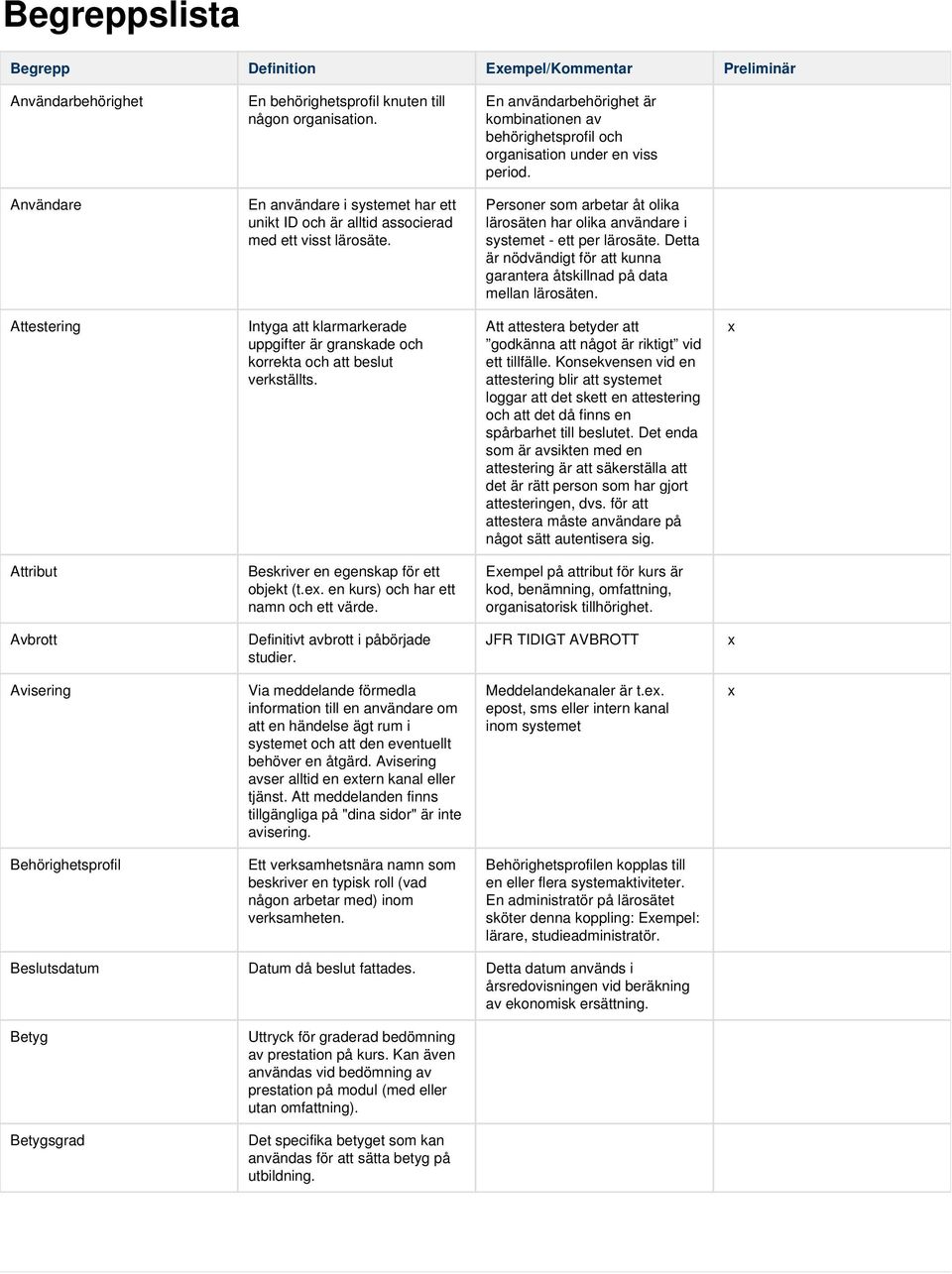 Begreppslista

| Begrepp | Definition | Exempel/Kommentar | Preliminär |
|---|---|---|---|
| Användarbehörighet | En behörighetsprofil knuten till någon organisation. | En användarbehörighet är kombinationen av behörighetsprofil och organisation under en viss period. | |
| Användare | En användare i systemet har ett unikt ID och är alltid associerad med ett visst lärosäte. | Personer som arbetar åt olika lärosäten har olika användare i systemet - ett per lärosäte. Detta är nödvändigt för att kunna garantera åtskillnad på data mellan lärosäten. | |
| Attestering | Intyga att klarmarkerade uppgifter är granskade och korrekta och att beslut verkställts. | Att attestera betyder att ”godkänna att något är riktigt” vid ett tillfälle. Konsekvensen vid en attestering blir att systemet loggar att det skett en attestering och att det då finns en spårbarhet till beslutet. Det enda som är avsikten med en attestering är att säkerställa att det är rätt person som har gjort attesteringen, dvs. för att attestera måste användare på något sätt autentisera sig. | x |
| Attribut | Beskriver en egenskap för ett objekt (t.ex. en kurs) och har ett namn och ett värde. | Exempel på attribut för kurs är kod, benämning, omfattning, organisatorisk tillhörighet. | |
| Avbrott | Definitivt avbrott i påbörjade studier. | JFR TIDIGT AVBROTT | x |
| Avisering | Via meddelande förmedla information till en användare om att en händelse ägt rum i systemet och att den eventuellt behöver en åtgärd. Avisering avser alltid en extern kanal eller tjänst. Att meddelanden finns tillgängliga på "dina sidor" är inte avisering. | Meddelandekanaler är t.ex. epost, sms eller intern kanal inom systemet | x |
| Behörighetsprofil | Ett verksamhetsnära namn som beskriver en typisk roll (vad någon arbetar med) inom verksamheten. | Behörighetsprofilen kopplas till en eller flera systemaktiviteter. En administratör på lärosätet sköter denna koppling: Exempel: lärare, studieadministratör. | |
| Beslutsdatum | Datum då beslut fattades. | Detta datum används i årsredovisningen vid beräkning av ekonomisk ersättning. | |
| Betyg | Uttryck för graderad bedömning av prestation på kurs. Kan även användas vid bedömning av prestation på modul (med eller utan omfattning). | | |
| Betygsgrad | Det specifika betyget som kan användas för att sätta betyg på utbildning. | | |